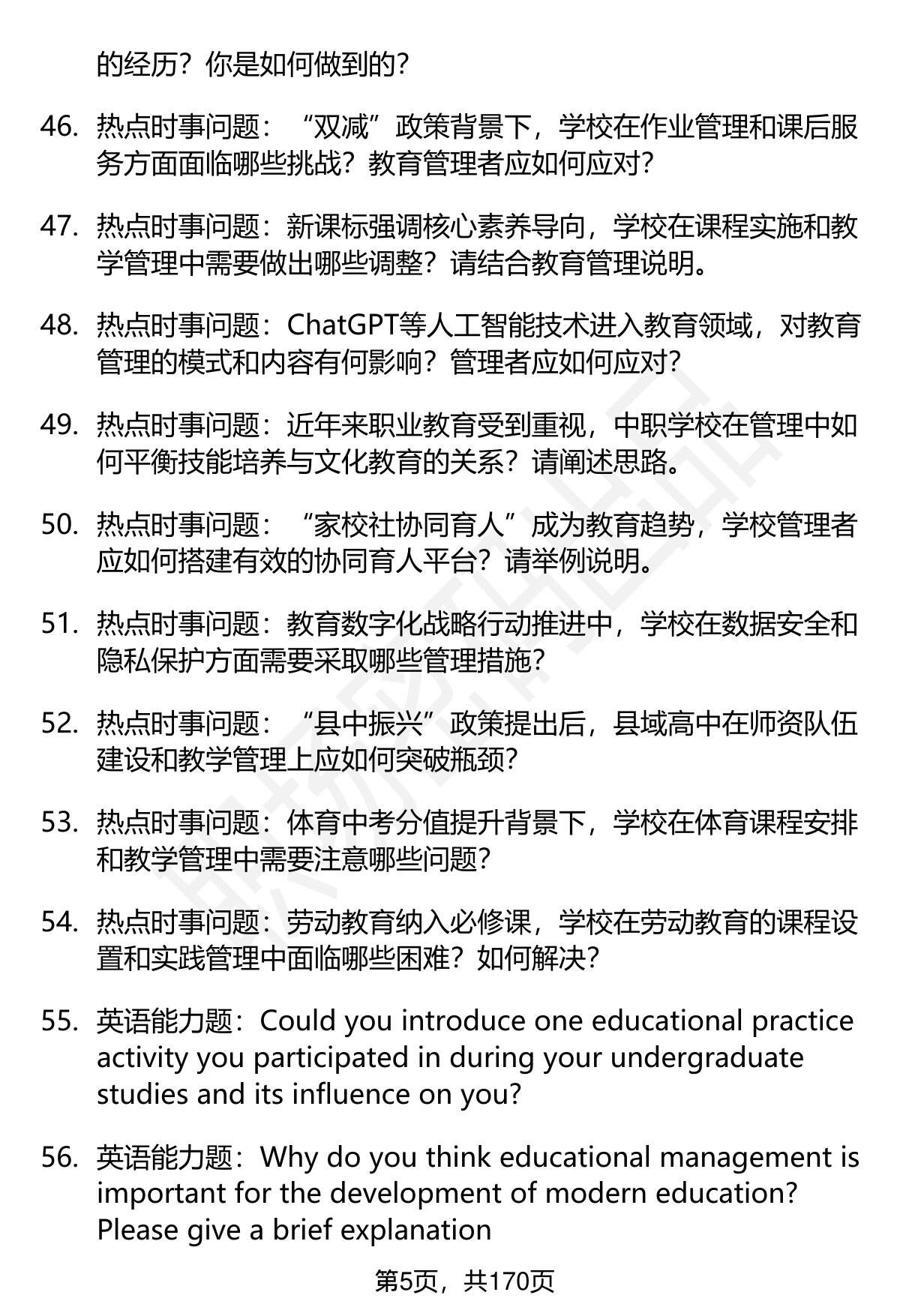 的经历？你是如何做到的？

46. 热点时事问题：“双减”政策背景下，学校在作业管理和课后服务方面面临哪些挑战？教育管理者应如何应对？

47. 热点时事问题：新课标强调核心素养导向，学校在课程实施和教学管理中需要做出哪些调整？请结合教育管理说明。

48. 热点时事问题：ChatGPT等人工智能技术进入教育领域，对教育管理的模式和内容有何影响？管理者应如何应对？

49. 热点时事问题：近年来职业教育受到重视，中职学校在管理中如何平衡技能培养与文化教育的关系？请阐述思路。

50. 热点时事问题：“家校社协同育人”成为教育趋势，学校管理者应如何搭建有效的协同育人平台？请举例说明。

51. 热点时事问题：教育数字化战略行动推进中，学校在数据安全和隐私保护方面需要采取哪些管理措施？

52. 热点时事问题：“县中振兴”政策提出后，县域高中在师资队伍建设和教学管理上应如何突破瓶颈？

53. 热点时事问题：体育中考分值提升背景下，学校在体育课程安排和教学管理中需要注意哪些问题？

54. 热点时事问题：劳动教育纳入必修课，学校在劳动教育的课程设置和实践管理中面临哪些困难？如何解决？

55. 英语能力题：Could you introduce one educational practice activity you participated in during your undergraduate studies and its influence on you?

56. 英语能力题：Why do you think educational management is important for the development of modern education? Please give a brief explanation

第5页，共170页